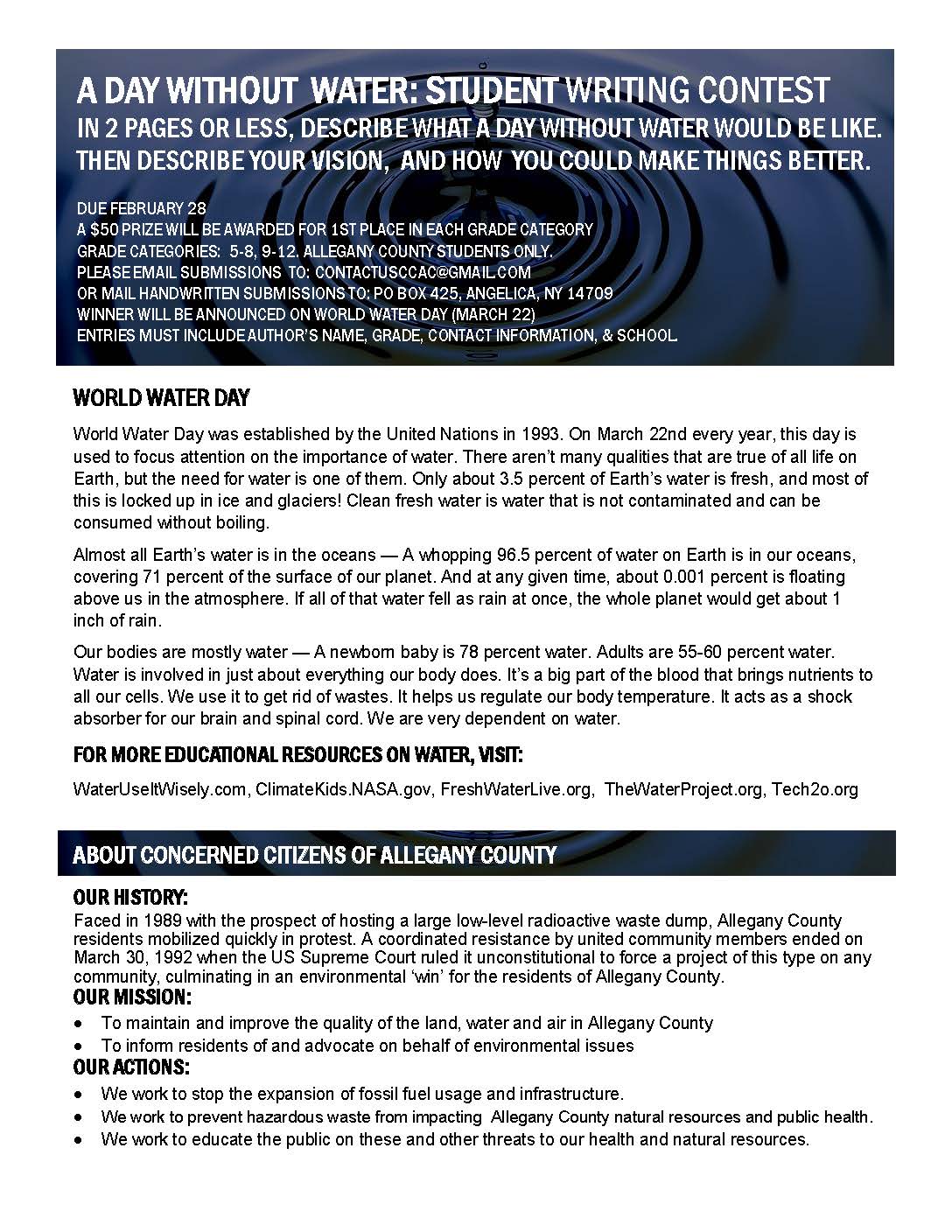 A DAY WITHOUT WATER: STUDENT WRITING CONTEST
IN 2 PAGES OR LESS, DESCRIBE WHAT A DAY WITHOUT WATER WOULD BE LIKE. THEN DESCRIBE YOUR VISION, AND HOW YOU COULD MAKE THINGS BETTER.

DUE FEBRUARY 28
A $50 PRIZE WILL BE AWARDED FOR 1ST PLACE IN EACH GRADE CATEGORY
GRADE CATEGORIES: 5-8, 9-12. ALLEGANY COUNTY STUDENTS ONLY.
PLEASE EMAIL SUBMISSIONS TO: CONTACTUSCCAC@GMAIL.COM
OR MAIL HANDWRITTEN SUBMISSIONS TO: PO BOX 425, ANGELICA, NY 14709
WINNER WILL BE ANNOUNCED ON WORLD WATER DAY (MARCH 22)
ENTRIES MUST INCLUDE AUTHOR'S NAME, GRADE, CONTACT INFORMATION, & SCHOOL.

WORLD WATER DAY

World Water Day was established by the United Nations in 1993. On March 22nd every year, this day is used to focus attention on the importance of water. There aren't many qualities that are true of all life on Earth, but the need for water is one of them. Only about 3.5 percent of Earth's water is fresh, and most of this is locked up in ice and glaciers! Clean fresh water is water that is not contaminated and can be consumed without boiling.

Almost all Earth's water is in the oceans — A whopping 96.5 percent of water on Earth is in our oceans, covering 71 percent of the surface of our planet. And at any given time, about 0.001 percent is floating above us in the atmosphere. If all of that water fell as rain at once, the whole planet would get about 1 inch of rain.

Our bodies are mostly water — A newborn baby is 78 percent water. Adults are 55-60 percent water. Water is involved in just about everything our body does. It's a big part of the blood that brings nutrients to all our cells. We use it to get rid of wastes. It helps us regulate our body temperature. It acts as a shock absorber for our brain and spinal cord. We are very dependent on water.

FOR MORE EDUCATIONAL RESOURCES ON WATER, VISIT:

WaterUseItWisely.com, ClimateKids.NASA.gov, FreshWaterLive.org, TheWaterProject.org, Tech2o.org

ABOUT CONCERNED CITIZENS OF ALLEGANY COUNTY

OUR HISTORY:
Faced in 1989 with the prospect of hosting a large low-level radioactive waste dump, Allegany County residents mobilized quickly in protest. A coordinated resistance by united community members ended on March 30, 1992 when the US Supreme Court ruled it unconstitutional to force a project of this type on any community, culminating in an environmental 'win' for the residents of Allegany County.
OUR MISSION:
• To maintain and improve the quality of the land, water and air in Allegany County
• To inform residents of and advocate on behalf of environmental issues
OUR ACTIONS:
• We work to stop the expansion of fossil fuel usage and infrastructure.
• We work to prevent hazardous waste from impacting Allegany County natural resources and public health.
• We work to educate the public on these and other threats to our health and natural resources.